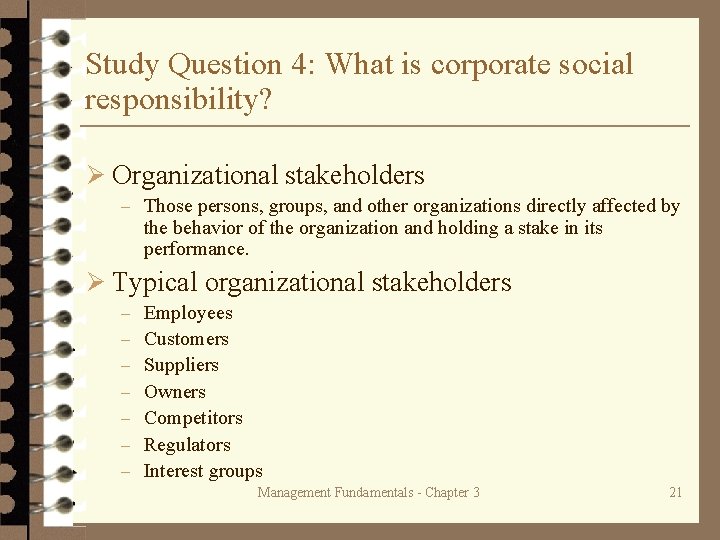 Study Question 4: What is corporate social responsibility?

➢ Organizational stakeholders
– Those persons, groups, and other organizations directly affected by the behavior of the organization and holding a stake in its performance.

➢ Typical organizational stakeholders
– Employees
– Customers
– Suppliers
– Owners
– Competitors
– Regulators
– Interest groups

Management Fundamentals - Chapter 3

21